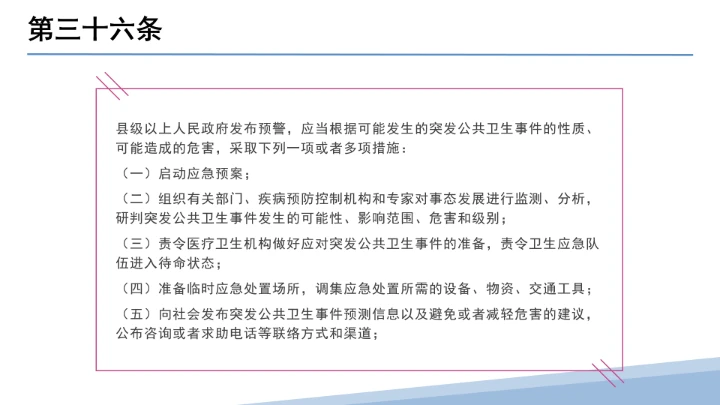 第三十六条

县级以上人民政府发布预警，应当根据可能发生的突发公共卫生事件的性质、可能造成的危害，采取下列一项或者多项措施：

（一）启动应急预案；

（二）组织有关部门、疾病预防控制机构和专家对事态发展进行监测、分析，研判突发公共卫生事件发生的可能性、影响范围、危害和级别；

（三）责令医疗卫生机构做好应对突发公共卫生事件的准备，责令卫生应急队伍进入待命状态；

（四）准备临时应急处置场所，调集应急处置所需的设备、物资、交通工具；

（五）向社会发布突发公共卫生事件预测信息以及避免或者减轻危害的建议，公布咨询或者求助电话等联络方式和渠道；